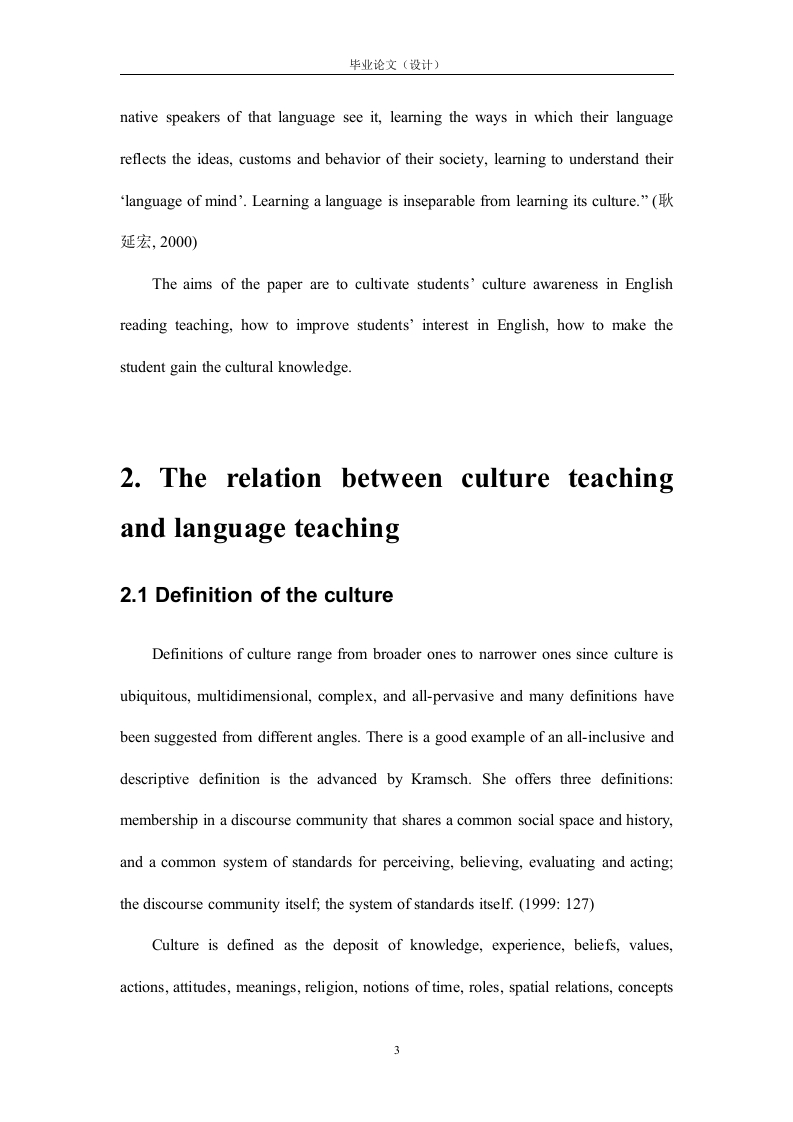 毕业论文（设计）

native speakers of that language see it, learning the ways in which their language reflects the ideas, customs and behavior of their society, learning to understand their ‘language of mind’. Learning a language is inseparable from learning its culture.” (耿延宏, 2000)

The aims of the paper are to cultivate students’ culture awareness in English reading teaching, how to improve students’ interest in English, how to make the student gain the cultural knowledge.

2. The relation between culture teaching and language teaching

2.1 Definition of the culture

Definitions of culture range from broader ones to narrower ones since culture is ubiquitous, multidimensional, complex, and all-pervasive and many definitions have been suggested from different angles. There is a good example of an all-inclusive and descriptive definition is the advanced by Kramsch. She offers three definitions: membership in a discourse community that shares a common social space and history, and a common system of standards for perceiving, believing, evaluating and acting; the discourse community itself; the system of standards itself. (1999: 127)

Culture is defined as the deposit of knowledge, experience, beliefs, values, actions, attitudes, meanings, religion, notions of time, roles, spatial relations, concepts

3